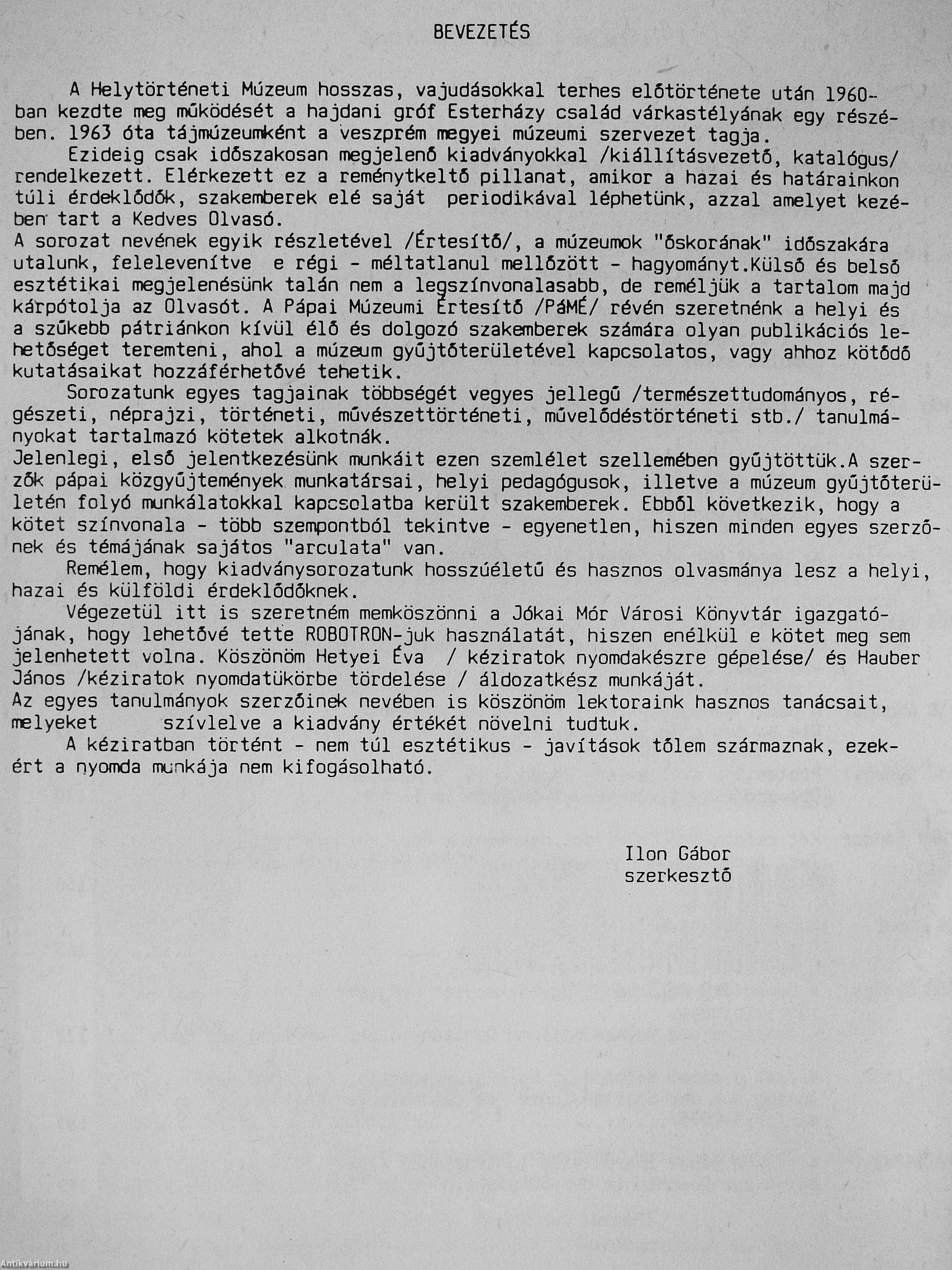 BEVEZETÉS

A Helytörténeti Múzeum hosszas, vajudásokkal terhes előtörténete után 1960-ban kezdte meg működését a hajdani gróf Esterházy család várkastélyának egy részében. 1963 óta tájmúzeumként a veszprém megyei múzeumi szervezet tagja.

Ezideig csak időszakosan megjelenő kiadványokkal /kiállításvezető, katalógus/ rendelkezett. Elérkezett ez a reménytkeltő pillanat, amikor a hazai és határainkon túli érdeklődők, szakemberek elé saját periodikával léphetünk, azzal amelyet kezében tart a Kedves Olvasó.
A sorozat nevének egyik részletével /Értesítő/, a múzeumok "őskorának" időszakára utalunk, felelevenítve e régi - méltatlanul mellőzött - hagyományt.Külső és belső esztétikai megjelenésünk talán nem a legszínvonalasabb, de reméljük a tartalom majd kárpótolja az Olvasót. A Pápai Múzeumi Értesítő /PáMÉ/ révén szeretnénk a helyi és a szűkebb pátriánkon kívül élő és dolgozó szakemberek számára olyan publikációs lehetőséget teremteni, ahol a múzeum gyűjtőterületével kapcsolatos, vagy ahhoz kötődő kutatásaikat hozzáférhetővé tehetik.

Sorozatunk egyes tagjainak többségét vegyes jellegű /természettudományos, régészeti, néprajzi, történeti, művészettörténeti, művelődéstörténeti stb./ tanulmányokat tartalmazó kötetek alkotnák.
Jelenlegi, első jelentkezésünk munkáit ezen szemlélet szellemében gyűjtöttük.A szerzők pápai közgyűjtemények munkatársai, helyi pedagógusok, illetve a múzeum gyűjtőterületén folyó munkálatokkal kapcsolatba került szakemberek. Ebből következik, hogy a kötet színvonala - több szempontból tekintve - egyenetlen, hiszen minden egyes szerzőnek és témájának sajátos "arculata" van.

Remélem, hogy kiadványsorozatunk hosszúéletű és hasznos olvasmánya lesz a helyi, hazai és külföldi érdeklődőknek.

Végezetül itt is szeretném memköszönni a Jókai Mór Városi Könyvtár igazgatójának, hogy lehetővé tette ROBOTRON-juk használatát, hiszen enélkül e kötet meg sem jelenhetett volna. Köszönöm Hetyei Éva / kéziratok nyomdakészre gépelése/ és Hauber János /kéziratok nyomdatükörbe tördelése / áldozatkész munkáját.
Az egyes tanulmányok szerzőinek nevében is köszönöm lektoraink hasznos tanácsait, melyeket szívlelve a kiadvány értékét növelni tudtuk.

A kéziratban történt - nem túl esztétikus - javítások tőlem származnak, ezekért a nyomda munkája nem kifogásolható.

Ilon Gábor
szerkesztő

Antikvárium.hu